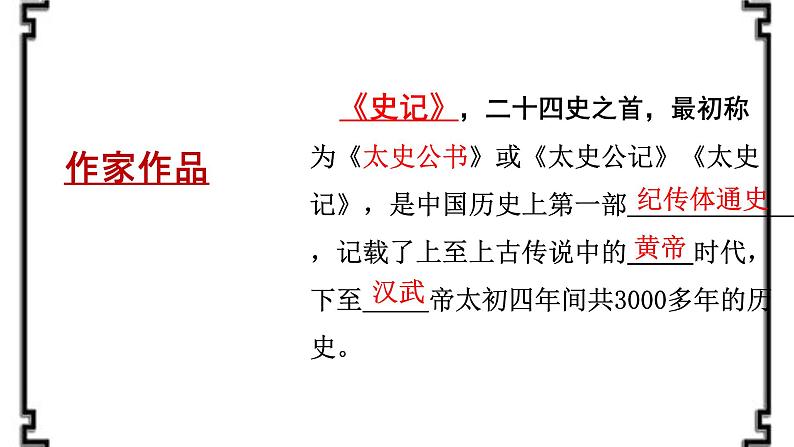 作家作品

《史记》，二十四史之首，最初称为《太史公书》或《太史公记》《太史记》，是中国历史上第一部纪传体通史，记载了上至上古传说中的黄帝时代，下至汉武帝太初四年间共3000多年的历史。